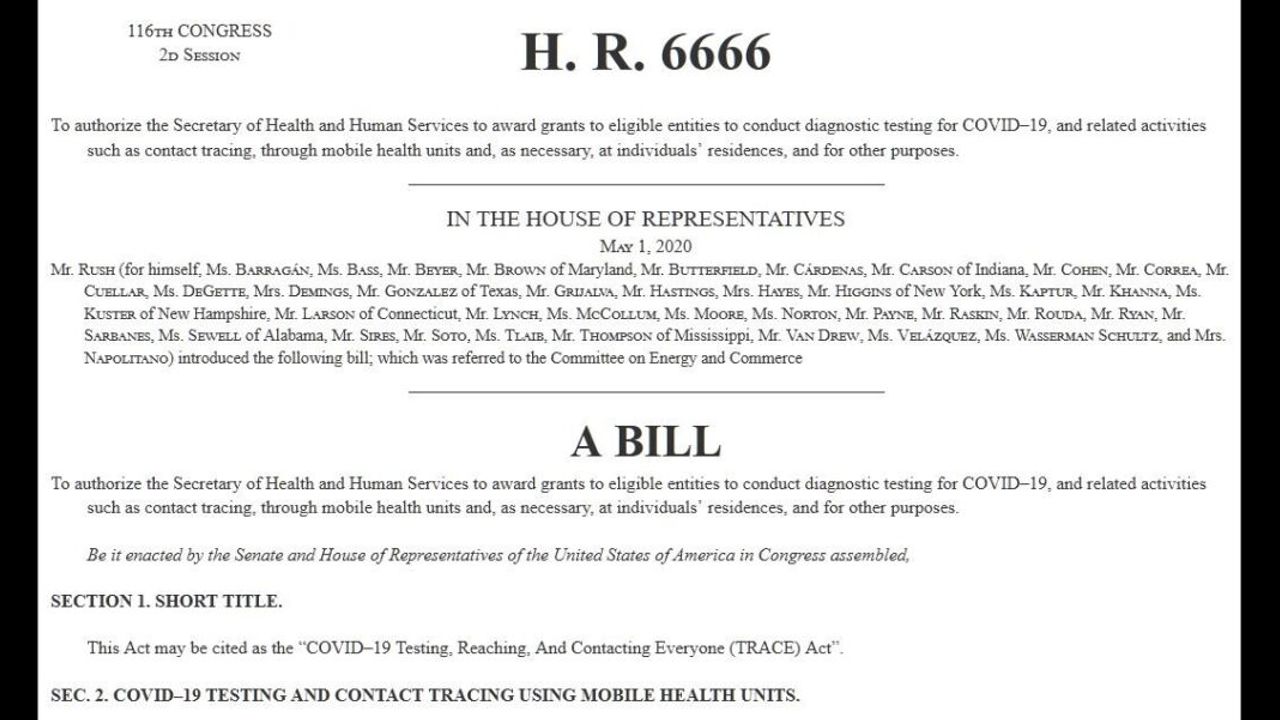 116TH CONGRESS
2D SESSION

H. R. 6666

To authorize the Secretary of Health and Human Services to award grants to eligible entities to conduct diagnostic testing for COVID–19, and related activities such as contact tracing, through mobile health units and, as necessary, at individuals' residences, and for other purposes.

IN THE HOUSE OF REPRESENTATIVES
MAY 1, 2020

Mr. RUSH (for himself, Ms. BARRAGÁN, Ms. BASS, Mr. BEYER, Mr. BROWN of Maryland, Mr. BUTTERFIELD, Mr. CÁRDENAS, Mr. CARSON of Indiana, Mr. COHEN, Mr. CORREA, Mr. CUELLAR, Ms. DEGETTE, Mrs. DEMINGS, Mr. GONZALEZ of Texas, Mr. GRIJALVA, Mr. HASTINGS, Mrs. HAYES, Mr. HIGGINS of New York, Ms. KAPTUR, Mr. KHANNA, Ms. KUSTER of New Hampshire, Mr. LARSON of Connecticut, Mr. LYNCH, Ms. MCCOLLUM, Ms. MOORE, Ms. NORTON, Mr. PAYNE, Mr. RASKIN, Mr. ROUDA, Mr. RYAN, Mr. SARBANES, Ms. SEWELL of Alabama, Mr. SIRES, Mr. SOTO, Ms. TLAIB, Mr. THOMPSON of Mississippi, Mr. VAN DREW, Ms. VELÁZQUEZ, Ms. WASSERMAN SCHULTZ, and Mrs. NAPOLITANO) introduced the following bill; which was referred to the Committee on Energy and Commerce

A BILL

To authorize the Secretary of Health and Human Services to award grants to eligible entities to conduct diagnostic testing for COVID–19, and related activities such as contact tracing, through mobile health units and, as necessary, at individuals' residences, and for other purposes.

Be it enacted by the Senate and House of Representatives of the United States of America in Congress assembled,

SECTION 1. SHORT TITLE.

This Act may be cited as the "COVID–19 Testing, Reaching, And Contacting Everyone (TRACE) Act".

SEC. 2. COVID–19 TESTING AND CONTACT TRACING USING MOBILE HEALTH UNITS.